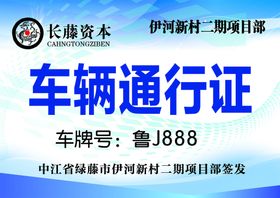 长藤资本
CAHNGTONGZIBEN

伊河新村二期项目部

车辆通行证

车牌号：鲁J888

中江省绿藤市伊河新村二期项目部签发